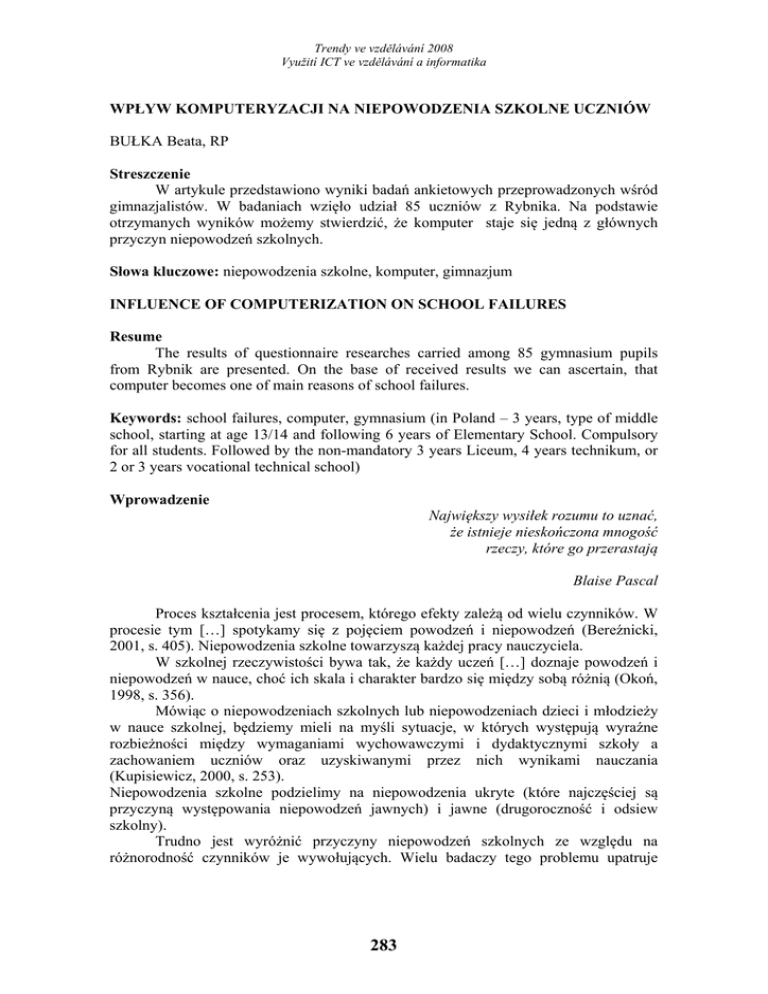 Trendy ve vzdělávání 2008
Využití ICT ve vzdělávání a informatika

WPŁYW KOMPUTERYZACJI NA NIEPOWODZENIA SZKOLNE UCZNIÓW

BUŁKA Beata, RP

Streszczenie
W artykule przedstawiono wyniki badań ankietowych przeprowadzonych wśród gimnazjalistów. W badaniach wzięło udział 85 uczniów z Rybnika. Na podstawie otrzymanych wyników możemy stwierdzić, że komputer staje się jedną z głównych przyczyn niepowodzeń szkolnych.

Słowa kluczowe: niepowodzenia szkolne, komputer, gimnazjum

INFLUENCE OF COMPUTERIZATION ON SCHOOL FAILURES

Resume
The results of questionnaire researches carried among 85 gymnasium pupils from Rybnik are presented. On the base of received results we can ascertain, that computer becomes one of main reasons of school failures.

Keywords: school failures, computer, gymnasium (in Poland – 3 years, type of middle school, starting at age 13/14 and following 6 years of Elementary School. Compulsory for all students. Followed by the non-mandatory 3 years Liceum, 4 years technikum, or 2 or 3 years vocational technical school)

Wprowadzenie

Największy wysiłek rozumu to uznać, że istnieje nieskończona mnogość rzeczy, które go przerastają

Blaise Pascal

Proces kształcenia jest procesem, którego efekty zależą od wielu czynników. W procesie tym […] spotykamy się z pojęciem powodzeń i niepowodzeń (Bereźnicki, 2001, s. 405). Niepowodzenia szkolne towarzyszą każdej pracy nauczyciela.
W szkolnej rzeczywistości bywa tak, że każdy uczeń […] doznaje powodzeń i niepowodzeń w nauce, choć ich skala i charakter bardzo się między sobą różnią (Okoń, 1998, s. 356).
Mówiąc o niepowodzeniach szkolnych lub niepowodzeniach dzieci i młodzieży w nauce szkolnej, będziemy mieli na myśli sytuacje, w których występują wyraźne rozbieżności między wymaganiami wychowawczymi i dydaktycznymi szkoły a zachowaniem uczniów oraz uzyskiwanymi przez nich wynikami nauczania (Kupisiewicz, 2000, s. 253).
Niepowodzenia szkolne podzielimy na niepowodzenia ukryte (które najczęściej są przyczyną występowania niepowodzeń jawnych) i jawne (drugoroczność i odsiew szkolny).
Trudno jest wyróżnić przyczyny niepowodzeń szkolnych ze względu na różnorodność czynników je wywołujących. Wielu badaczy tego problemu upatruje

283